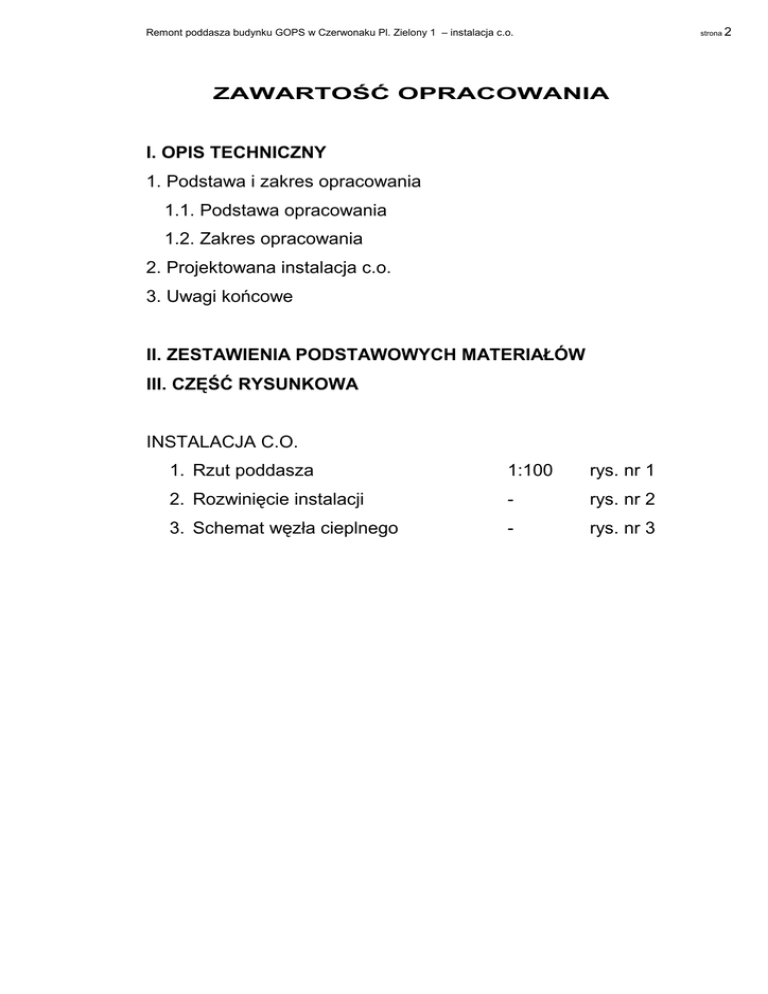 Remont poddasza budynku GOPS w Czerwonaku Pl. Zielony 1 – instalacja c.o.

strona 2

ZAWARTOŚĆ OPRACOWANIA

I. OPIS TECHNICZNY

1. Podstawa i zakres opracowania

1.1. Podstawa opracowania

1.2. Zakres opracowania

2. Projektowana instalacja c.o.

3. Uwagi końcowe

II. ZESTAWIENIA PODSTAWOWYCH MATERIAŁÓW

III. CZĘŚĆ RYSUNKOWA

INSTALACJA C.O.

1. Rzut poddasza 1:100 rys. nr 1

2. Rozwinięcie instalacji - rys. nr 2

3. Schemat węzła cieplnego - rys. nr 3